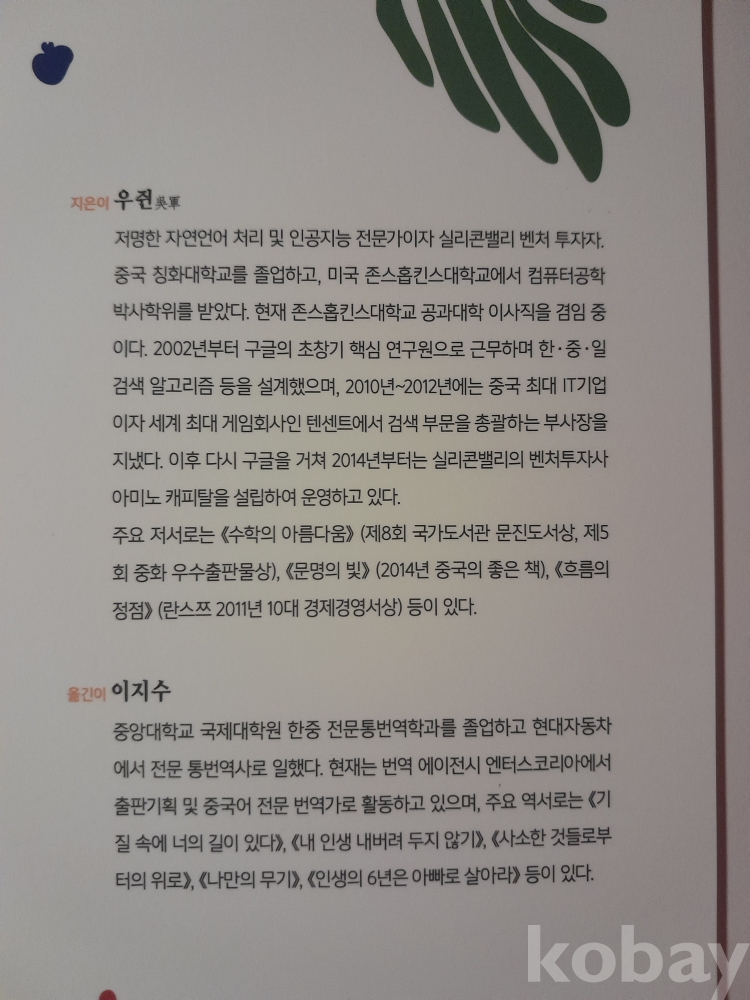 지은이 우쥔吳軍

저명한 자연언어 처리 및 인공지능 전문가이자 실리콘밸리 벤처 투자자. 중국 칭화대학교를 졸업하고, 미국 존스홉킨스대학교에서 컴퓨터공학 박사학위를 받았다. 현재 존스홉킨스대학교 공과대학 이사직을 겸임 중이다. 2002년부터 구글의 초창기 핵심 연구원으로 근무하며 한·중·일 검색 알고리즘 등을 설계했으며, 2010년~2012년에는 중국 최대 IT기업이자 세계 최대 게임회사인 텐센트에서 검색 부문을 총괄하는 부사장을 지냈다. 이후 다시 구글을 거쳐 2014년부터는 실리콘밸리의 벤처투자사 아미노 캐피탈을 설립하여 운영하고 있다.

주요 저서로는 《수학의 아름다움》 (제8회 국가도서관 문진도서상, 제5회 중화 우수출판물상), 《문명의 빛》 (2014년 중국의 좋은 책), 《흐름의 정점》 (란스쯔 2011년 10대 경제경영서상) 등이 있다.

옮긴이 이지수

중앙대학교 국제대학원 한중 전문통번역학과를 졸업하고 현대자동차에서 전문 통번역사로 일했다. 현재는 번역 에이전시 엔터스코리아에서 출판기획 및 중국어 전문 번역가로 활동하고 있으며, 주요 역서로는 《기질 속에 너의 길이 있다》, 《내 인생 내버려 두지 않기》, 《사소한 것들로부터의 위로》, 《나만의 무기》, 《인생의 6년은 아빠로 살아라》 등이 있다.

kobay